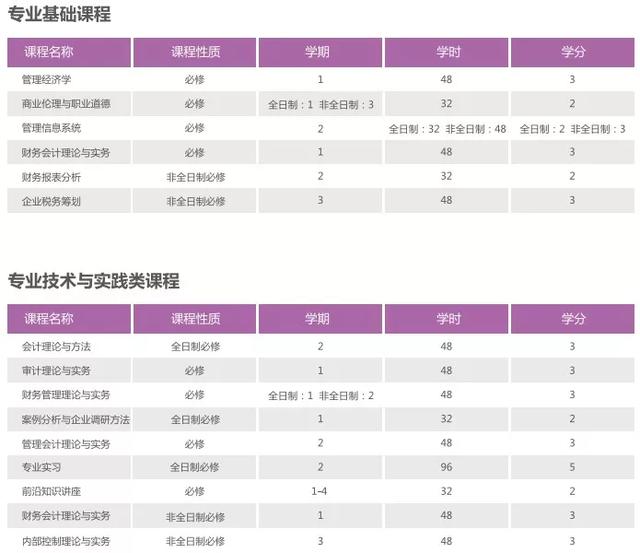 专业基础课程

| 课程名称 | 课程性质 | 学期 | 学时 | 学分 |
|---|---|---|---|---|
| 管理经济学 | 必修 | 1 | 48 | 3 |
| 商业伦理与职业道德 | 必修 | 全日制：1 非全日制：3 | 32 | 2 |
| 管理信息系统 | 必修 | 2 | 全日制：32 非全日制：48 | 全日制：2 非全日制：3 |
| 财务会计理论与实务 | 必修 | 1 | 48 | 3 |
| 财务报表分析 | 非全日制必修 | 2 | 32 | 2 |
| 企业税务筹划 | 非全日制必修 | 3 | 48 | 3 |

专业技术与实践类课程

| 课程名称 | 课程性质 | 学期 | 学时 | 学分 |
|---|---|---|---|---|
| 会计理论与方法 | 全日制必修 | 2 | 48 | 3 |
| 审计理论与实务 | 必修 | 1 | 48 | 3 |
| 财务管理理论与实务 | 必修 | 全日制：1 非全日制：2 | 48 | 3 |
| 案例分析与企业调研方法 | 全日制必修 | 1 | 32 | 2 |
| 管理会计理论与实务 | 必修 | 2 | 48 | 3 |
| 专业实习 | 全日制必修 | 2 | 96 | 5 |
| 前沿知识讲座 | 必修 | 1-4 | 32 | 2 |
| 财务会计理论与实务 | 非全日制必修 | 1 | 48 | 3 |
| 内部控制理论与实务 | 非全日制必修 | 3 | 48 | 3 |